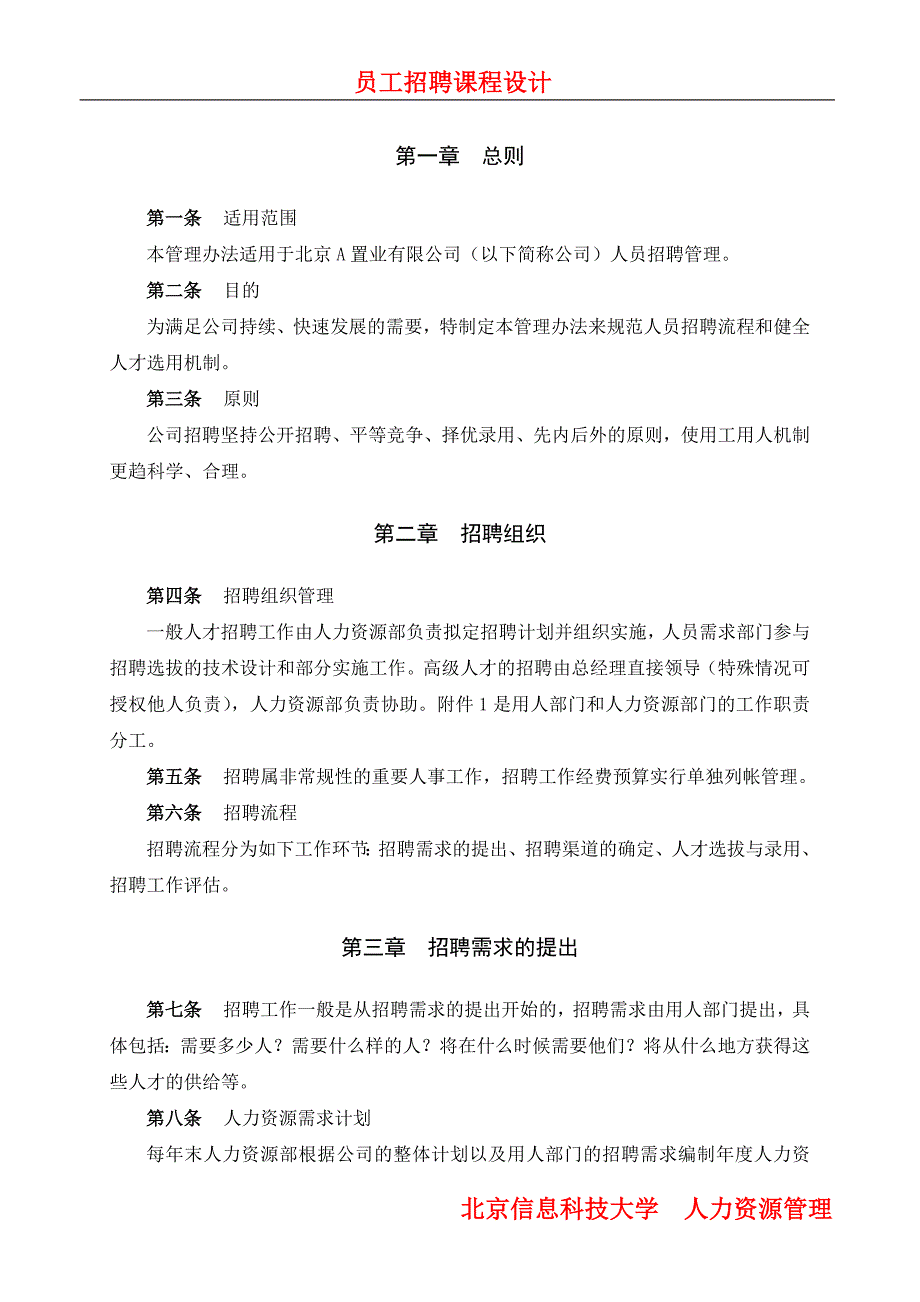 员工招聘课程设计

第一章　总则

第一条　适用范围

本管理办法适用于北京A置业有限公司（以下简称公司）人员招聘管理。

第二条　目的

为满足公司持续、快速发展的需要，特制定本管理办法来规范人员招聘流程和健全人才选用机制。

第三条　原则

公司招聘坚持公开招聘、平等竞争、择优录用、先内后外的原则，使用工用人机制更趋科学、合理。

第二章　招聘组织

第四条　招聘组织管理

一般人才招聘工作由人力资源部负责拟定招聘计划并组织实施，人员需求部门参与招聘选拔的技术设计和部分实施工作。高级人才的招聘由总经理直接领导（特殊情况可授权他人负责），人力资源部负责协助。附件1是用人部门和人力资源部门的工作职责分工。

第五条　招聘属非常规性的重要人事工作，招聘工作经费预算实行单独列帐管理。

第六条　招聘流程

招聘流程分为如下工作环节：招聘需求的提出、招聘渠道的确定、人才选拔与录用、招聘工作评估。

第三章　招聘需求的提出

第七条　招聘工作一般是从招聘需求的提出开始的，招聘需求由用人部门提出，具体包括：需要多少人？需要什么样的人？将在什么时候需要他们？将从什么地方获得这些人才的供给等。

第八条　人力资源需求计划

每年末人力资源部根据公司的整体计划以及用人部门的招聘需求编制年度人力资

北京信息科技大学　人力资源管理